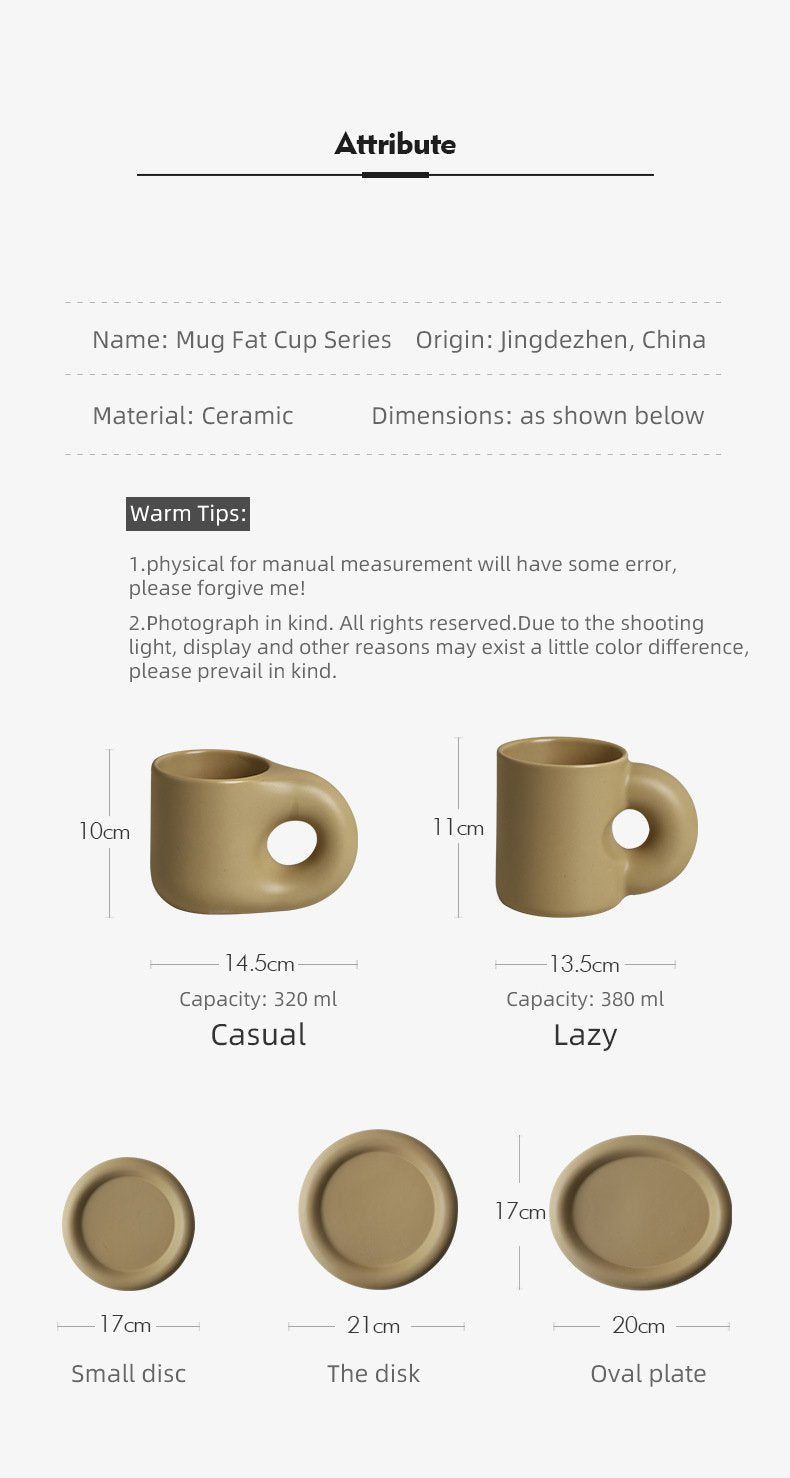 Attribute

Name: Mug Fat Cup Series Origin: Jingdezhen, China

Material: Ceramic Dimensions: as shown below

Warm Tips:

1.physical for manual measurement will have some error, please forgive me!

2.Photograph in kind. All rights reserved.Due to the shooting light, display and other reasons may exist a little color difference, please prevail in kind.

10cm

14.5cm

Capacity: 320 ml

Casual

11cm

13.5cm

Capacity: 380 ml

Lazy

17cm

Small disc

21cm

The disk

17cm

20cm

Oval plate